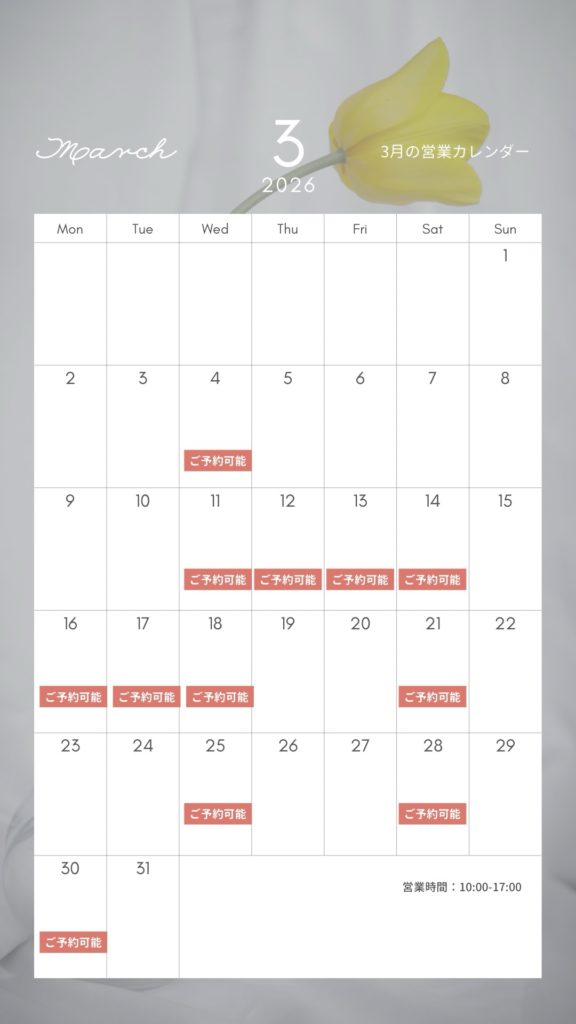 March

3
2026

3月の営業カレンダー

| Mon | Tue | Wed | Thu | Fri | Sat | Sun |
|---|---|---|---|---|---|---|
| | | | | | | 1 |
| 2 | 3 | 4 ご予約可能 | 5 | 6 | 7 | 8 |
| 9 | 10 | 11 ご予約可能 | 12 ご予約可能 | 13 ご予約可能 | 14 ご予約可能 | 15 |
| 16 ご予約可能 | 17 ご予約可能 | 18 ご予約可能 | 19 | 20 | 21 ご予約可能 | 22 |
| 23 | 24 | 25 ご予約可能 | 26 | 27 | 28 ご予約可能 | 29 |
| 30 ご予約可能 | 31 | | | | | |

営業時間：10:00-17:00